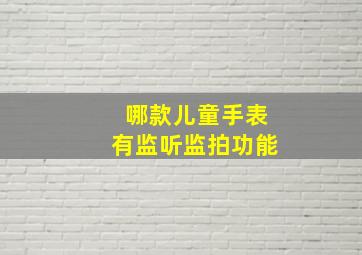 哪款儿童手表
有监听监拍功能